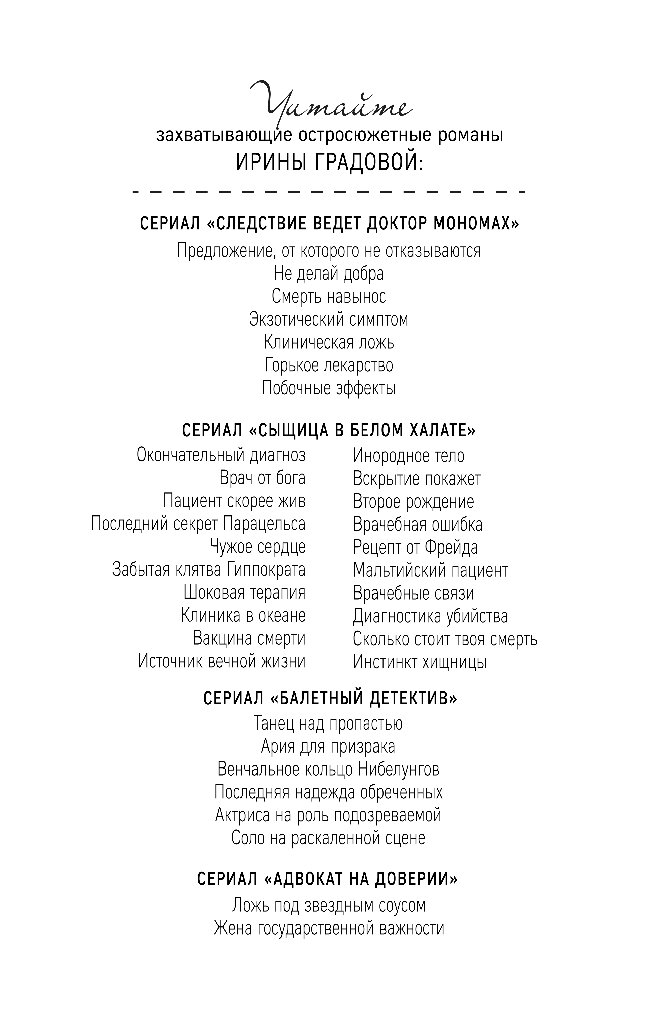 Читайте
захватывающие остросюжетные романы
ИРИНЫ ГРАДОВОЙ:

СЕРИАЛ «СЛЕДСТВИЕ ВЕДЕТ ДОКТОР МОНОМАХ»

Предложение, от которого не отказываются
Не делай добра
Смерть навынос
Экзотический симптом
Клиническая ложь
Горькое лекарство
Побочные эффекты

СЕРИАЛ «СЫЩИЦА В БЕЛОМ ХАЛАТЕ»

Окончательный диагноз
Врач от бога
Пациент скорее жив
Последний секрет Парацельса
Чужое сердце
Забытая клятва Гиппократа
Шоковая терапия
Клиника в океане
Вакцина смерти
Источник вечной жизни

Инородное тело
Вскрытие покажет
Второе рождение
Врачебная ошибка
Рецепт от Фрейда
Мальтийский пациент
Врачебные связи
Диагностика убийства
Сколько стоит твоя смерть
Инстинкт хищницы

СЕРИАЛ «БАЛЕТНЫЙ ДЕТЕКТИВ»

Танец над пропастью
Ария для призрака
Венчальное кольцо Нибелунгов
Последняя надежда обреченных
Актриса на роль подозреваемой
Соло на раскаленной сцене

СЕРИАЛ «АДВОКАТ НА ДОВЕРИИ»

Ложь под звездным соусом
Жена государственной важности